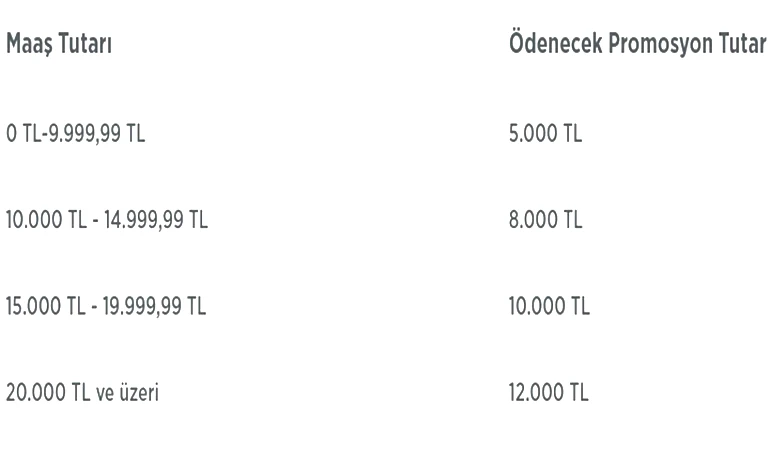 | Maaş Tutarı | Ödenecek Promosyon Tutar |
|---|---|
| 0 TL-9.999,99 TL | 5.000 TL |
| 10.000 TL - 14.999,99 TL | 8.000 TL |
| 15.000 TL - 19.999,99 TL | 10.000 TL |
| 20.000 TL ve üzeri | 12.000 TL |